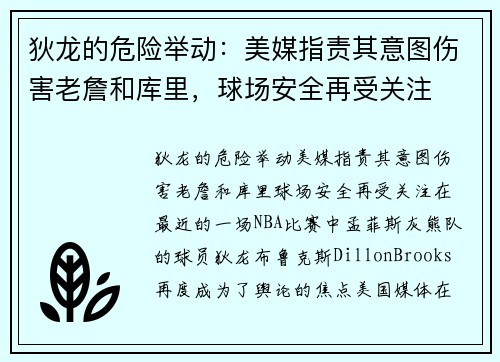 狄龙的危险举动：美媒指责其意图伤害老詹和库里，球场安全再受关注

狄龙的危险举动美媒指责其意图伤害老詹和库里球场安全再受关注在最近的一场NBA比赛中孟菲斯灰熊队的球员狄龙布鲁克斯DillonBrooks再度成为了舆论的焦点美国媒体在